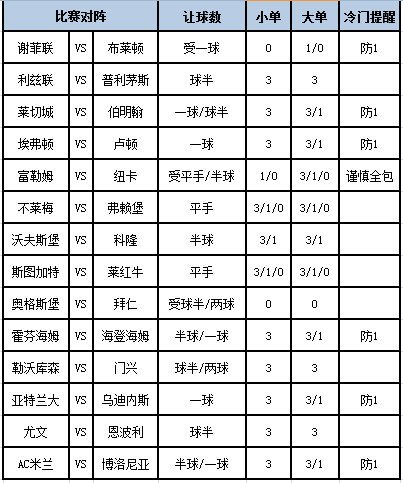 | 比赛对阵 | | | 让球数 | 小单 | 大单 | 冷门提醒 |
|---|---|---|---|---|---|---|
| 谢菲联 | VS | 布莱顿 | 受一球 | 0 | 1/0 | 防1 |
| 利兹联 | VS | 普利茅斯 | 球半 | 3 | 3 | |
| 莱切城 | VS | 伯明翰 | 一球/球半 | 3 | 3/1 | 防1 |
| 埃弗顿 | VS | 卢顿 | 一球 | 3 | 3/1 | 防1 |
| 富勒姆 | VS | 纽卡 | 受平手/半球 | 1/0 | 3/1/0 | 谨慎全包 |
| 不莱梅 | VS | 弗赖堡 | 平手 | 3/1/0 | 3/1/0 | |
| 沃夫斯堡 | VS | 科隆 | 半球 | 3/1 | 3/1 | |
| 斯图加特 | VS | 莱红牛 | 平手 | 3/1/0 | 3/1/0 | |
| 奥格斯堡 | VS | 拜仁 | 受球半/两球 | 0 | 0 | |
| 霍芬海姆 | VS | 海登海姆 | 半球/一球 | 3 | 3/1 | 防1 |
| 勒沃库森 | VS | 门兴 | 球半/两球 | 3 | 3 | |
| 亚特兰大 | VS | 乌迪内斯 | 一球 | 3 | 3/1 | 防1 |
| 尤文 | VS | 恩波利 | 球半 | 3 | 3 | |
| AC米兰 | VS | 博洛尼亚 | 半球/一球 | 3 | 3/1 | 防1 |